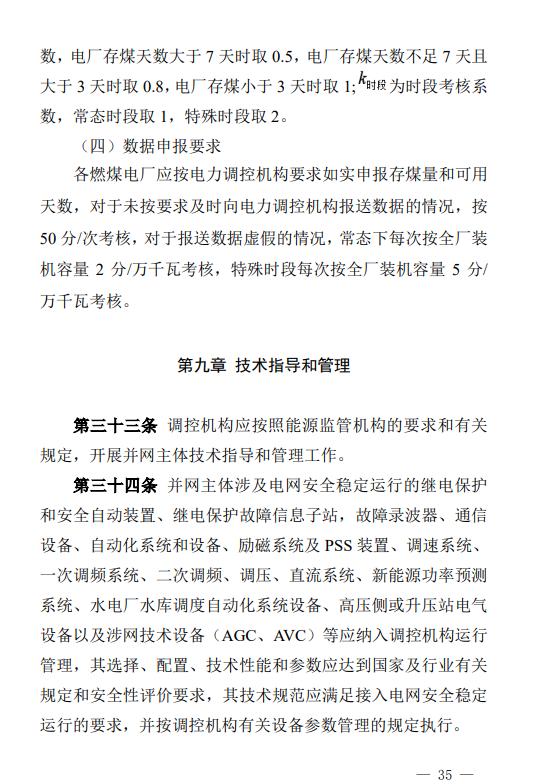 数，电厂存煤天数大于 7 天时取 0.5，电厂存煤天数不足 7 天且大于 3 天时取 0.8，电厂存煤小于 3 天时取 1；$k_{时段}$为时段考核系数，常态时段取 1，特殊时段取 2。

（四）数据申报要求

各燃煤电厂应按电力调控机构要求如实申报存煤量和可用天数，对于未按要求及时向电力调控机构报送数据的情况，按 50 分/次考核，对于报送数据虚假的情况，常态下每次按全厂装机容量 2 分/万千瓦考核，特殊时段每次按全厂装机容量 5 分/万千瓦考核。

第九章 技术指导和管理

第三十三条 调控机构应按照能源监管机构的要求和有关规定，开展并网主体技术指导和管理工作。

第三十四条 并网主体涉及电网安全稳定运行的继电保护和安全自动装置、继电保护故障信息子站，故障录波器、通信设备、自动化系统和设备、励磁系统及 PSS 装置、调速系统、一次调频系统、二次调频、调压、直流系统、新能源功率预测系统、水电厂水库调度自动化系统设备、高压侧或升压站电气设备以及涉网技术设备（AGC、AVC）等应纳入调控机构运行管理，其选择、配置、技术性能和参数应达到国家及行业有关规定和安全性评价要求，其技术规范应满足接入电网安全稳定运行的要求，并按调控机构有关设备参数管理的规定执行。

— 35 —